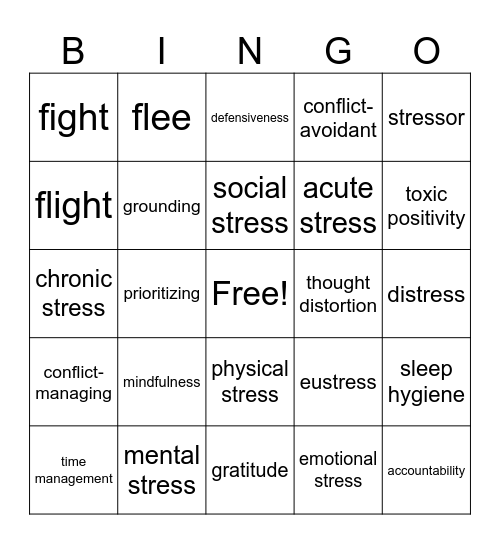 | B | I | N | G | O |
|---|---|---|---|---|
| fight | flee | defensiveness | conflict-avoidant | stressor |
| flight | grounding | social stress | acute stress | toxic positivity |
| chronic stress | prioritizing | Free! | thought distortion | distress |
| conflict-managing | mindfulness | physical stress | eustress | sleep hygiene |
| time management | mental stress | gratitude | emotional stress | accountability |